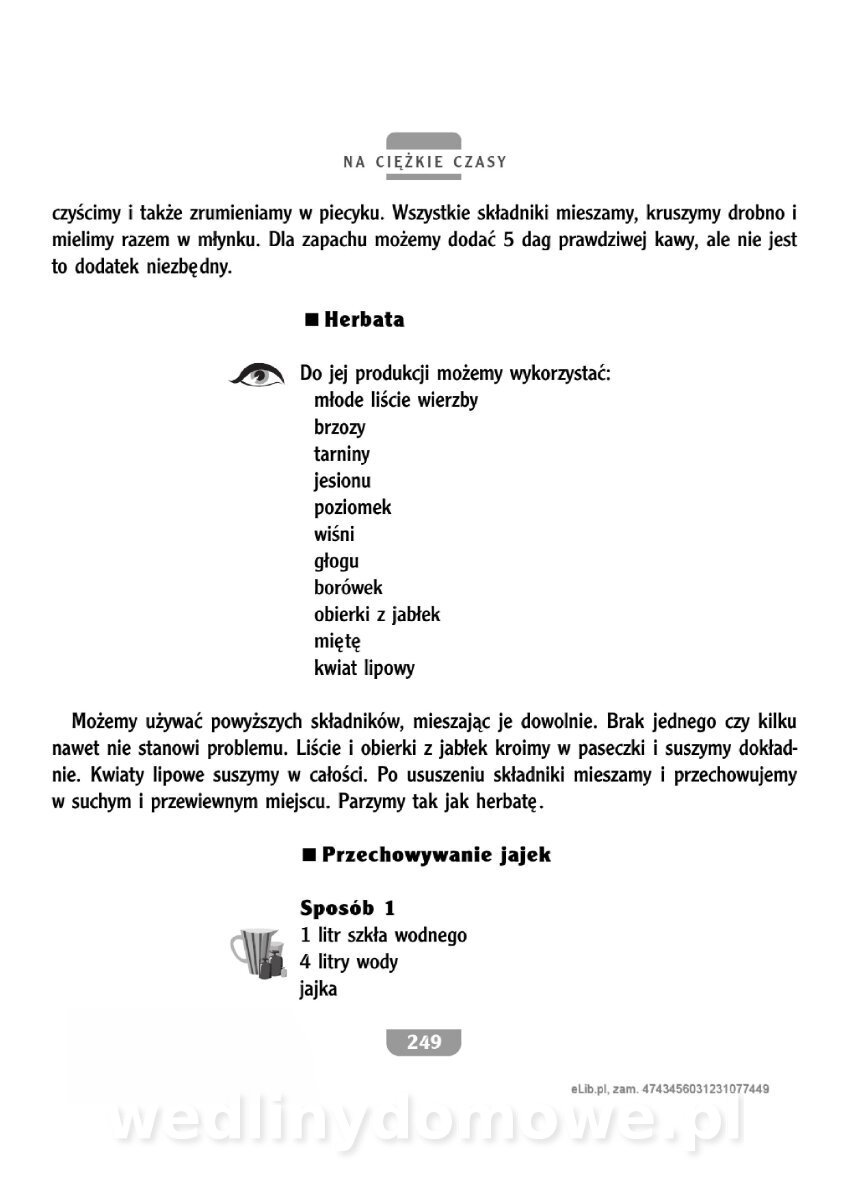 NA CIĘŻKIE CZASY

czyścimy i także zrumieniamy w piecyku. Wszystkie składniki mieszamy, kruszymy drobno i mielimy razem w młynku. Dla zapachu możemy dodać 5 dag prawdziwej kawy, ale nie jest to dodatek niezbędny.

■ Herbata

Do jej produkcji możemy wykorzystać:
młode liście wierzby
brzozy
tarniny
jesionu
poziomek
wiśni
głogu
borówek
obierki z jabłek
miętę
kwiat lipowy

Możemy używać powyższych składników, mieszając je dowolnie. Brak jednego czy kilku nawet nie stanowi problemu. Liście i obierki z jabłek kroimy w paseczki i suszymy dokładnie. Kwiaty lipowe suszymy w całości. Po ususzeniu składniki mieszamy i przechowujemy w suchym i przewiewnym miejscu. Parzymy tak jak herbatę.

■ Przechowywanie jajek

Sposób 1
1 litr szkła wodnego
4 litry wody
jajka

249

eLib.pl, zam. 4743456031231077449

wedlinydomowe.pl